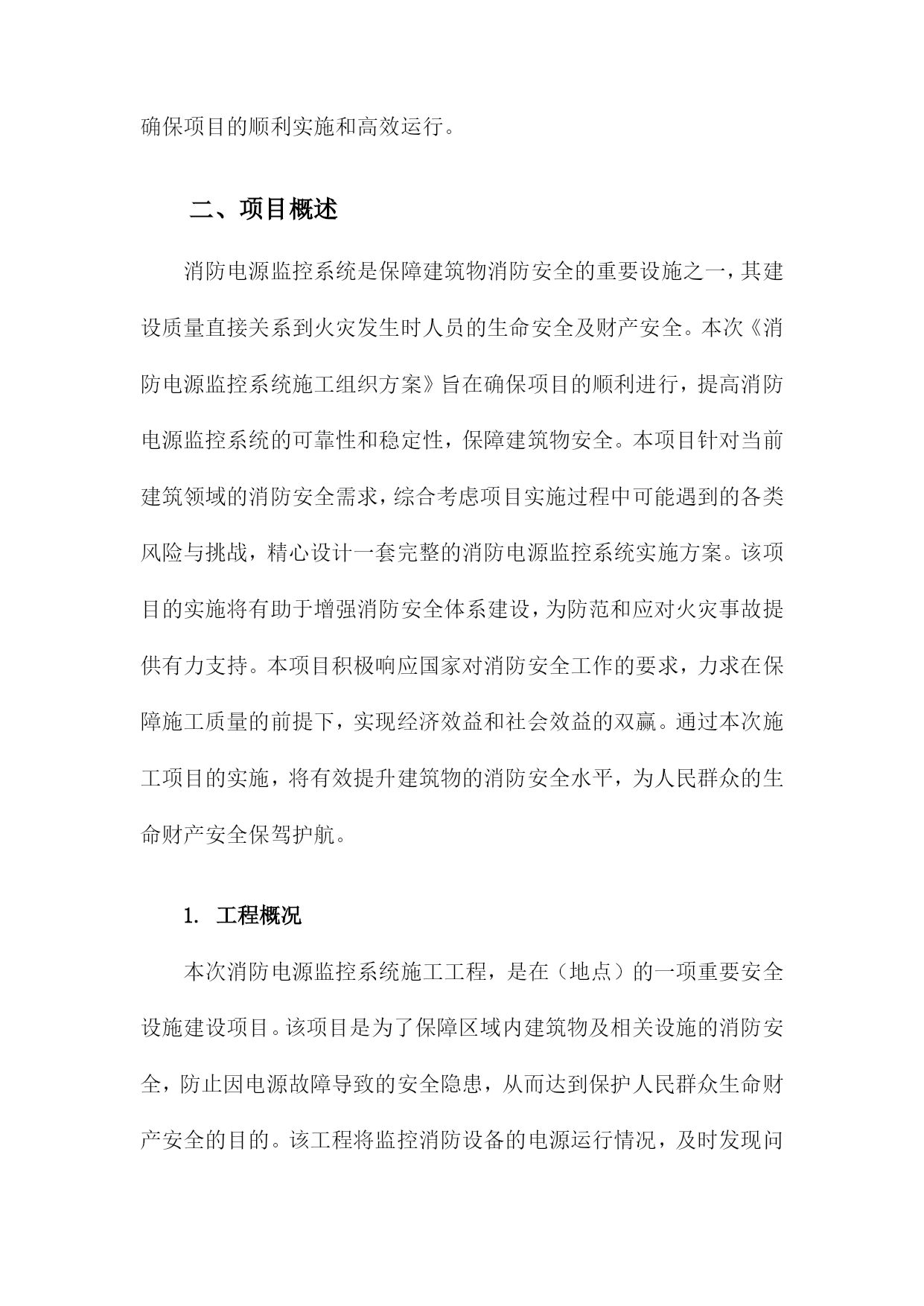 确保项目的顺利实施和高效运行。

二、项目概述

消防电源监控系统是保障建筑物消防安全的重要设施之一，其建设质量直接关系到火灾发生时人员的生命安全及财产安全。本次《消防电源监控系统施工组织方案》旨在确保项目的顺利进行，提高消防电源监控系统的可靠性和稳定性，保障建筑物安全。本项目针对当前建筑领域的消防安全需求，综合考虑项目实施过程中可能遇到的各类风险与挑战，精心设计一套完整的消防电源监控系统实施方案。该项目的实施将有助于增强消防安全体系建设，为防范和应对火灾事故提供有力支持。本项目积极响应国家对消防安全工作的要求，力求在保障施工质量的前提下，实现经济效益和社会效益的双赢。通过本次施工项目的实施，将有效提升建筑物的消防安全水平，为人民群众的生命财产安全保驾护航。

1. 工程概况

本次消防电源监控系统施工工程，是在（地点）的一项重要安全设施建设项目。该项目是为了保障区域内建筑物及相关设施的消防安全，防止因电源故障导致的安全隐患，从而达到保护人民群众生命财产安全的目的。该工程将监控消防设备的电源运行情况，及时发现问